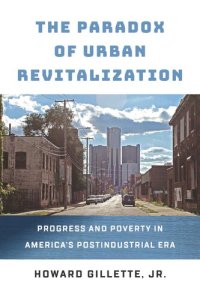 THE PARADOX OF URBAN REVITALIZATION

PROGRESS AND POVERTY IN AMERICA'S POSTINDUSTRIAL ERA

HOWARD GILLETTE, JR.